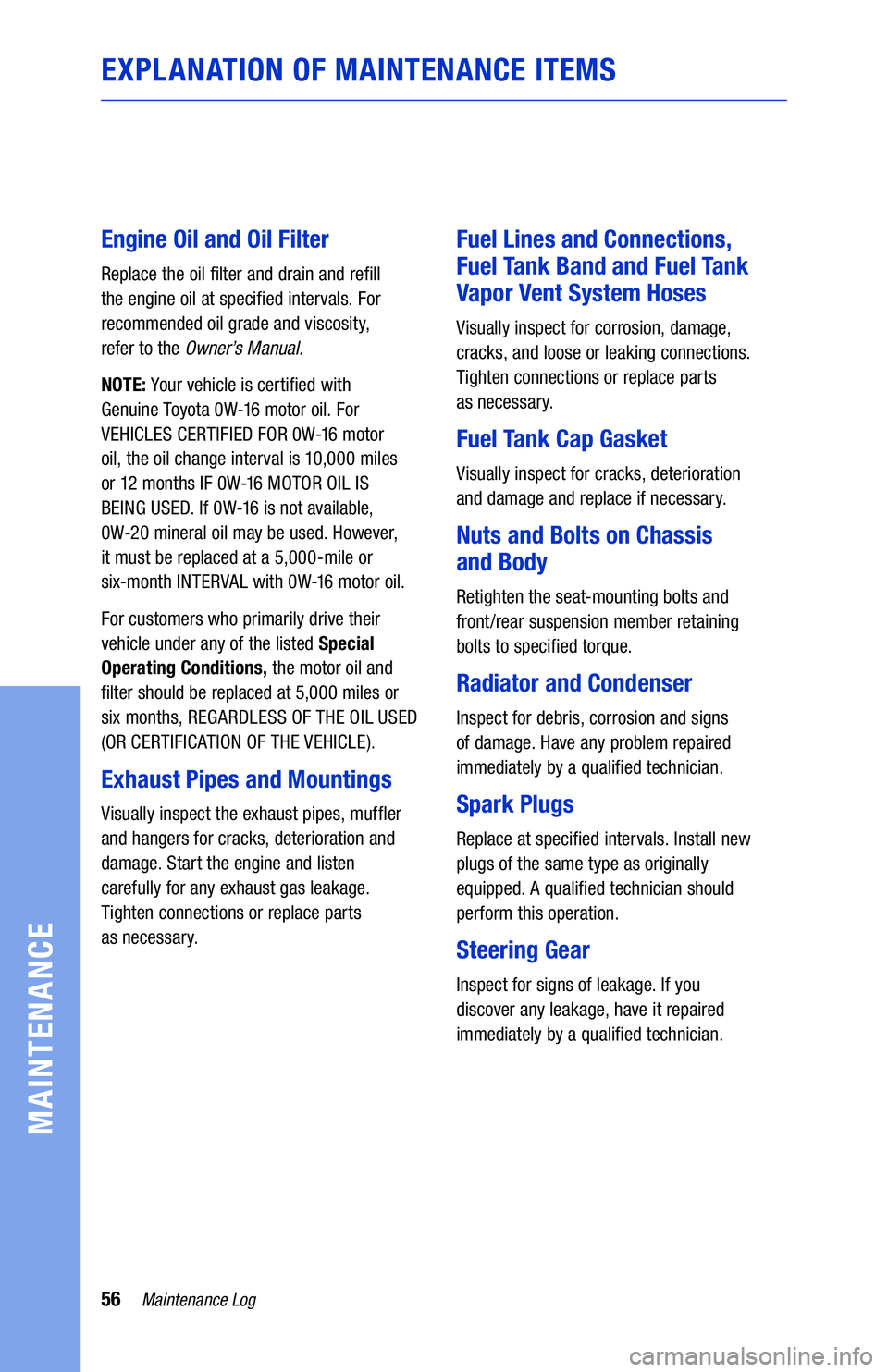 EXPLANATION OF MAINTENANCE ITEMS

Engine Oil and Oil Filter

Replace the oil filter and drain and refill the engine oil at specified intervals. For recommended oil grade and viscosity, refer to the Owner's Manual.

NOTE: Your vehicle is certified with Genuine Toyota 0W-16 motor oil. For VEHICLES CERTIFIED FOR 0W-16 motor oil, the oil change interval is 10,000 miles or 12 months IF 0W-16 MOTOR OIL IS BEING USED. If 0W-16 is not available, 0W-20 mineral oil may be used. However, it must be replaced at a 5,000-mile or six-month INTERVAL with 0W-16 motor oil.

For customers who primarily drive their vehicle under any of the listed Special Operating Conditions, the motor oil and filter should be replaced at 5,000 miles or six months, REGARDLESS OF THE OIL USED (OR CERTIFICATION OF THE VEHICLE).

Exhaust Pipes and Mountings

Visually inspect the exhaust pipes, muffler and hangers for cracks, deterioration and damage. Start the engine and listen carefully for any exhaust gas leakage. Tighten connections or replace parts as necessary.

Fuel Lines and Connections, Fuel Tank Band and Fuel Tank Vapor Vent System Hoses

Visually inspect for corrosion, damage, cracks, and loose or leaking connections. Tighten connections or replace parts as necessary.

Fuel Tank Cap Gasket

Visually inspect for cracks, deterioration and damage and replace if necessary.

Nuts and Bolts on Chassis and Body

Retighten the seat-mounting bolts and front/rear suspension member retaining bolts to specified torque.

Radiator and Condenser

Inspect for debris, corrosion and signs of damage. Have any problem repaired immediately by a qualified technician.

Spark Plugs

Replace at specified intervals. Install new plugs of the same type as originally equipped. A qualified technician should perform this operation.

Steering Gear

Inspect for signs of leakage. If you discover any leakage, have it repaired immediately by a qualified technician.

MAINTENANCE

56 Maintenance Log

carmanualsonline.info